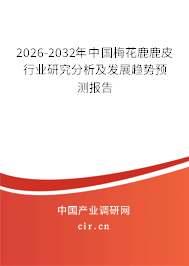 2026-2032年中国梅花鹿鹿皮行业研究分析及发展趋势预测报告

中国产业调研网

cir.cn